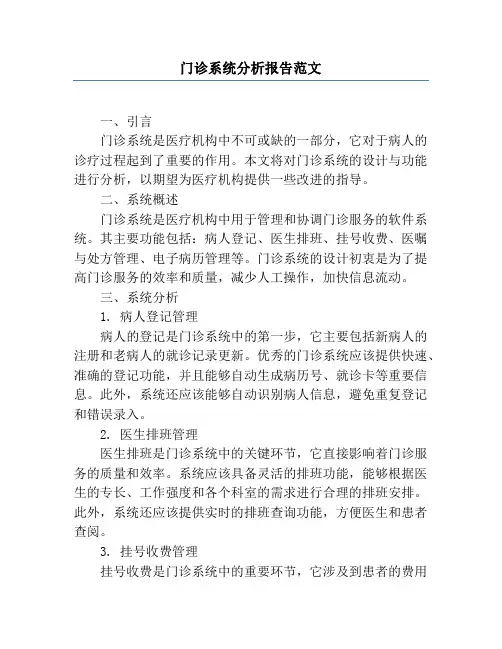 门诊系统分析报告范文

一、引言

门诊系统是医疗机构中不可或缺的一部分，它对于病人的诊疗过程起到了重要的作用。本文将对门诊系统的设计与功能进行分析，以期望为医疗机构提供一些改进的指导。

二、系统概述

门诊系统是医疗机构中用于管理和协调门诊服务的软件系统。其主要功能包括：病人登记、医生排班、挂号收费、医嘱与处方管理、电子病历管理等。门诊系统的设计初衷是为了提高门诊服务的效率和质量，减少人工操作，加快信息流动。

三、系统分析

1. 病人登记管理

病人的登记是门诊系统中的第一步，它主要包括新病人的注册和老病人的就诊记录更新。优秀的门诊系统应该提供快速、准确的登记功能，并且能够自动生成病历号、就诊卡等重要信息。此外，系统还应该能够自动识别病人信息，避免重复登记和错误录入。

2. 医生排班管理

医生排班是门诊系统中的关键环节，它直接影响着门诊服务的质量和效率。系统应该具备灵活的排班功能，能够根据医生的专长、工作强度和各个科室的需求进行合理的排班安排。此外，系统还应该提供实时的排班查询功能，方便医生和患者查阅。

3. 挂号收费管理

挂号收费是门诊系统中的重要环节，它涉及到患者的费用